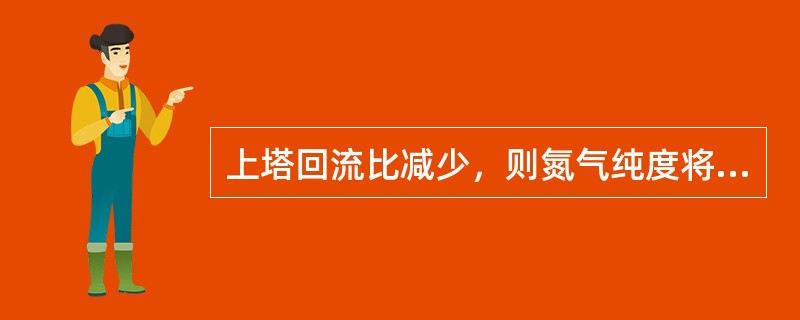 上塔回流比减少，则氮气纯度将...